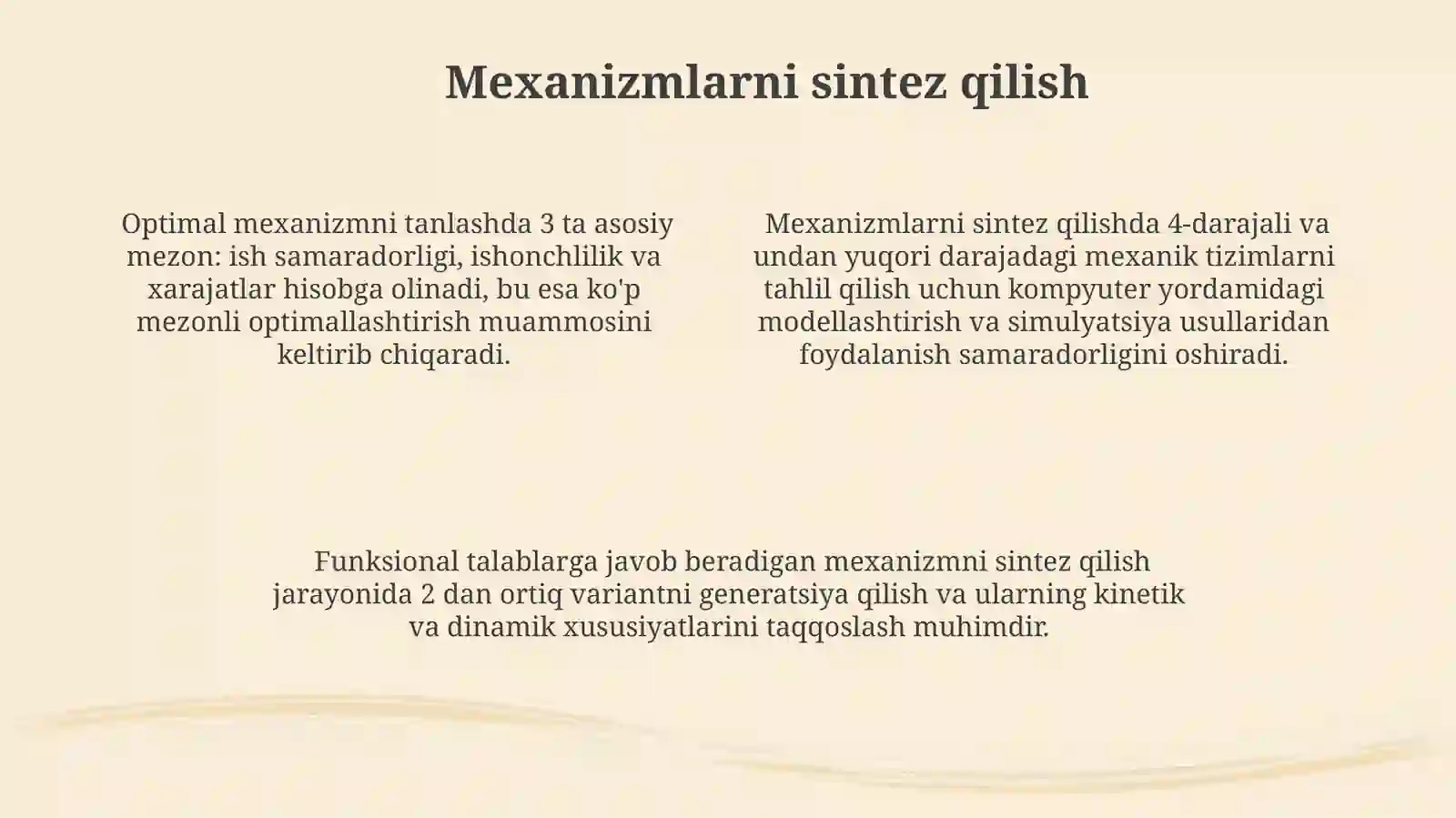 Mexanizmlarni sintez qilish

Optimal mexanizmni tanlashda 3 ta asosiy mezon: ish samaradorligi, ishonchlilik va xarajatlar hisobga olinadi, bu esa ko'p mezonli optimallashtirish muammosini keltirib chiqaradi.

Mexanizmlarni sintez qilishda 4-darajali va undan yuqori darajadagi mexanik tizimlarni tahlil qilish uchun kompyuter yordamidagi modellashtirish va simulyatsiya usullaridan foydalanish samaradorligini oshiradi.

Funksional talablarga javob beradigan mexanizmni sintez qilish jarayonida 2 dan ortiq variantni generatsiya qilish va ularning kinetik va dinamik xususiyatlarini taqqoslash muhimdir.